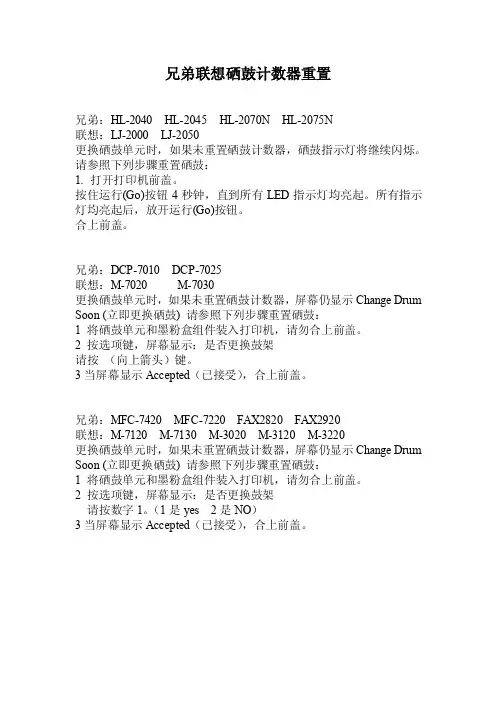 兄弟联想硒鼓计数器重置

兄弟：HL-2040　HL-2045　HL-2070N　HL-2075N
联想：LJ-2000　LJ-2050
更换硒鼓单元时，如果未重置硒鼓计数器，硒鼓指示灯将继续闪烁。请参照下列步骤重置硒鼓：
1. 打开打印机前盖。
按住运行(Go)按钮 4 秒钟，直到所有 LED 指示灯均亮起。所有指示灯均亮起后，放开运行(Go)按钮。
合上前盖。

兄弟：DCP-7010　DCP-7025
联想：M-7020　M-7030
更换硒鼓单元时，如果未重置硒鼓计数器，屏幕仍显示 Change Drum Soon (立即更换硒鼓) 请参照下列步骤重置硒鼓：
1 将硒鼓单元和墨粉盒组件装入打印机，请勿合上前盖。
2 按选项键，屏幕显示：是否更换鼓架
请按 （向上箭头）键。
3 当屏幕显示 Accepted（已接受），合上前盖。

兄弟：MFC-7420　MFC-7220　FAX2820　FAX2920
联想：M-7120　M-7130　M-3020　M-3120　M-3220
更换硒鼓单元时，如果未重置硒鼓计数器，屏幕仍显示 Change Drum Soon (立即更换硒鼓) 请参照下列步骤重置硒鼓：
1 将硒鼓单元和墨粉盒组件装入打印机，请勿合上前盖。
2 按选项键，屏幕显示：是否更换鼓架
请按数字 1。（1 是 yes　2 是 NO）
3 当屏幕显示 Accepted（已接受），合上前盖。